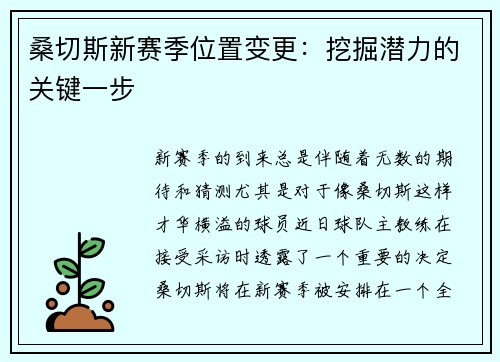 桑切斯新赛季位置变更：挖掘潜力的关键一步

新赛季的到来总是伴随着无数的期待和猜测尤其是对于像桑切斯这样才华横溢的球员近日球队主教练在接受采访时透露了一个重要的决定桑切斯将在新赛季被安排在一个全